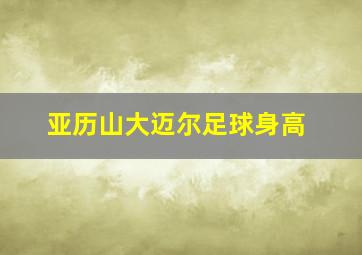 亚历山大迈尔足球身高